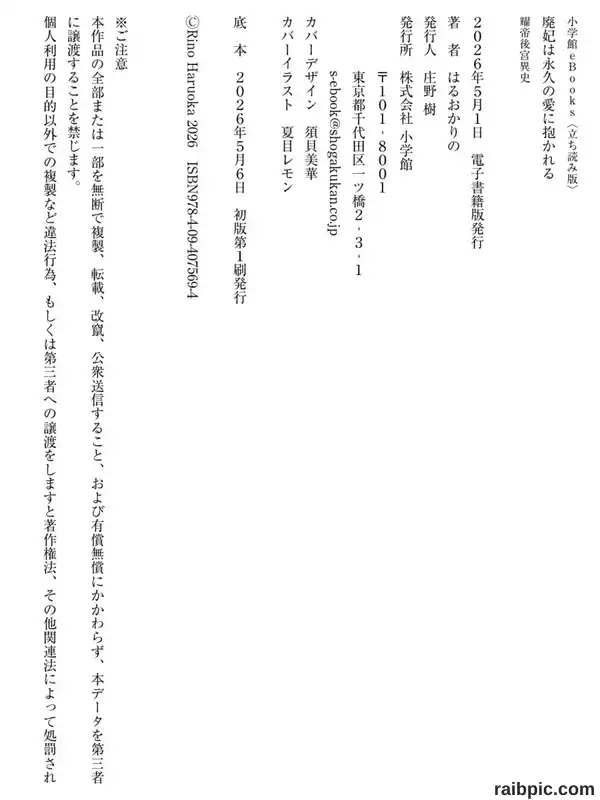 小学館eBooks〈立ち読み版〉
廃妃は永久の愛に抱かれる
耀帝後宮異史

2026年5月1日　電子書籍版発行
著　者　はるおかりの
発行人　庄野　樹
発行所　株式会社 小学館
〒101-8001
東京都千代田区一ツ橋2-3-1
s-ebook@shogakukan.co.jp
カバーデザイン　須貝美華
カバーイラスト　夏目レモン

底　本　2026年5月6日　初版第1刷発行
©Rino Haruoka 2026　ISBN978-4-09-407569-4

※ご注意
本作品の全部または一部を無断で複製、転載、改竄、公衆送信すること、および有償無償にかかわらず、本データを第三者に譲渡することを禁じます。
個人利用の目的以外での複製など違法行為、もしくは第三者への譲渡をしますと著作権法、その他関連法によって処罰され

raibpic.com